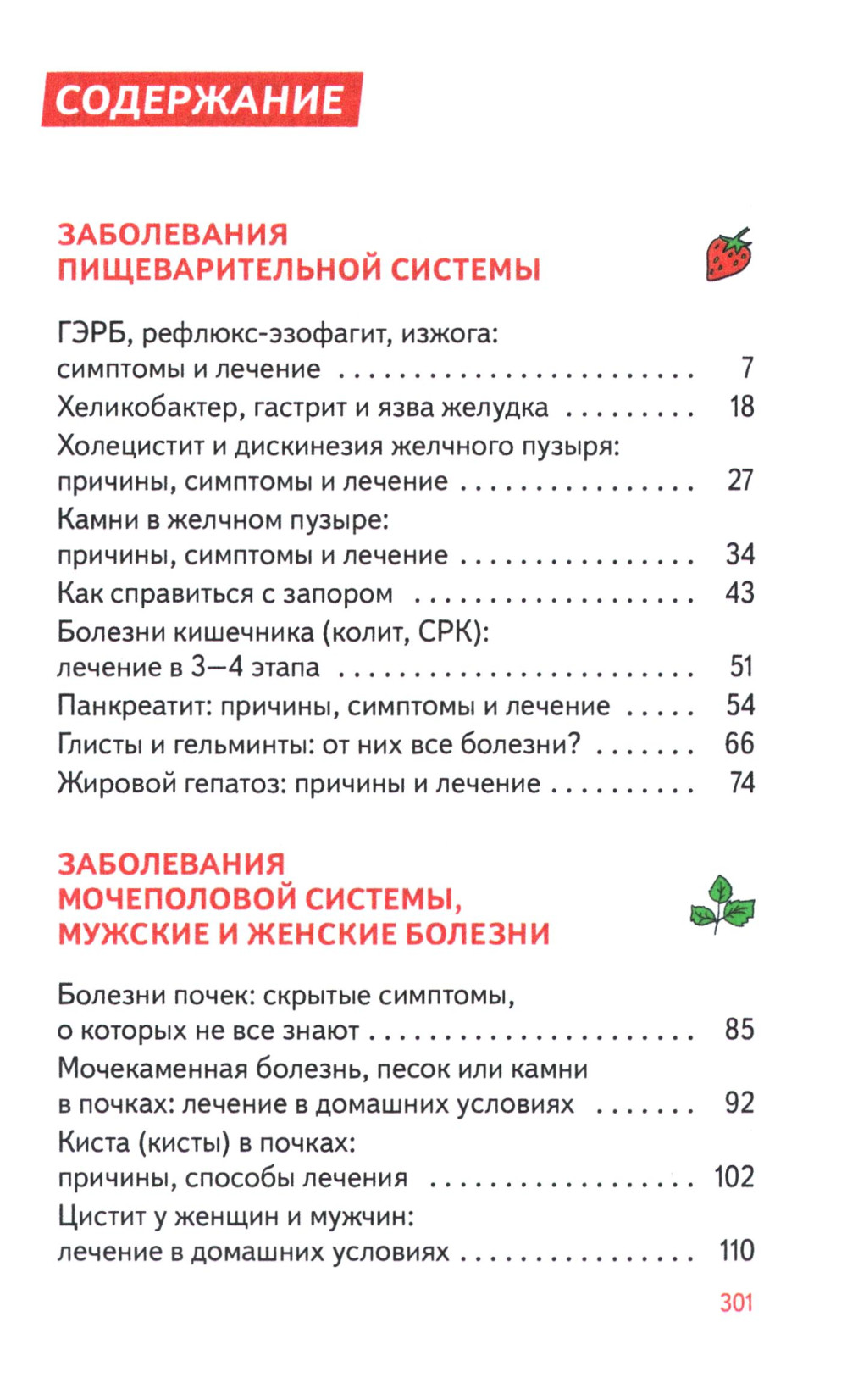 СОДЕРЖАНИЕ

ЗАБОЛЕВАНИЯ
ПИЩЕВАРИТЕЛЬНОЙ СИСТЕМЫ

ГЭРБ, рефлюкс-эзофагит, изжога:
симптомы и лечение 7
Хеликобактер, гастрит и язва желудка 18
Холецистит и дискинезия желчного пузыря:
причины, симптомы и лечение 27
Камни в желчном пузыре:
причины, симптомы и лечение 34
Как справиться с запором 43
Болезни кишечника (колит, СРК):
лечение в 3—4 этапа 51
Панкреатит: причины, симптомы и лечение 54
Глисты и гельминты: от них все болезни? 66
Жировой гепатоз: причины и лечение 74

ЗАБОЛЕВАНИЯ
МОЧЕПОЛОВОЙ СИСТЕМЫ,
МУЖСКИЕ И ЖЕНСКИЕ БОЛЕЗНИ

Болезни почек: скрытые симптомы,
о которых не все знают 85
Мочекаменная болезнь, песок или камни
в почках: лечение в домашних условиях 92
Киста (кисты) в почках:
причины, способы лечения 102
Цистит у женщин и мужчин:
лечение в домашних условиях 110

301